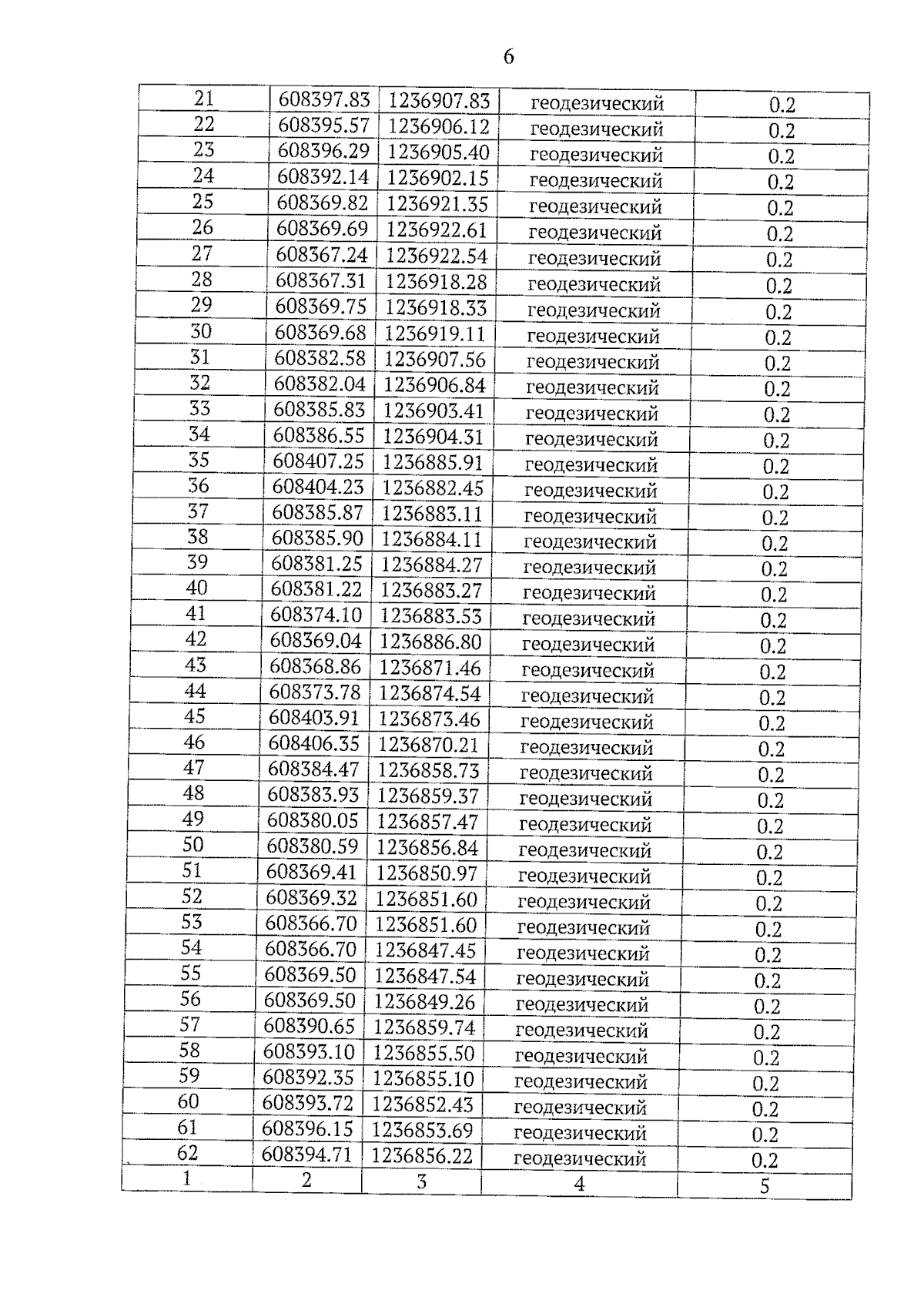 6

| 21 | 608397.83 | 1236907.83 | геодезический | 0.2 |
|---|---|---|---|---|
| 22 | 608395.57 | 1236906.12 | геодезический | 0.2 |
| 23 | 608396.29 | 1236905.40 | геодезический | 0.2 |
| 24 | 608392.14 | 1236902.15 | геодезический | 0.2 |
| 25 | 608369.82 | 1236921.35 | геодезический | 0.2 |
| 26 | 608369.69 | 1236922.61 | геодезический | 0.2 |
| 27 | 608367.24 | 1236922.54 | геодезический | 0.2 |
| 28 | 608367.31 | 1236918.28 | геодезический | 0.2 |
| 29 | 608369.75 | 1236918.33 | геодезический | 0.2 |
| 30 | 608369.68 | 1236919.11 | геодезический | 0.2 |
| 31 | 608382.58 | 1236907.56 | геодезический | 0.2 |
| 32 | 608382.04 | 1236906.84 | геодезический | 0.2 |
| 33 | 608385.83 | 1236903.41 | геодезический | 0.2 |
| 34 | 608386.55 | 1236904.31 | геодезический | 0.2 |
| 35 | 608407.25 | 1236885.91 | геодезический | 0.2 |
| 36 | 608404.23 | 1236882.45 | геодезический | 0.2 |
| 37 | 608385.87 | 1236883.11 | геодезический | 0.2 |
| 38 | 608385.90 | 1236884.11 | геодезический | 0.2 |
| 39 | 608381.25 | 1236884.27 | геодезический | 0.2 |
| 40 | 608381.22 | 1236883.27 | геодезический | 0.2 |
| 41 | 608374.10 | 1236883.53 | геодезический | 0.2 |
| 42 | 608369.04 | 1236886.80 | геодезический | 0.2 |
| 43 | 608368.86 | 1236871.46 | геодезический | 0.2 |
| 44 | 608373.78 | 1236874.54 | геодезический | 0.2 |
| 45 | 608403.91 | 1236873.46 | геодезический | 0.2 |
| 46 | 608406.35 | 1236870.21 | геодезический | 0.2 |
| 47 | 608384.47 | 1236858.73 | геодезический | 0.2 |
| 48 | 608383.93 | 1236859.37 | геодезический | 0.2 |
| 49 | 608380.05 | 1236857.47 | геодезический | 0.2 |
| 50 | 608380.59 | 1236856.84 | геодезический | 0.2 |
| 51 | 608369.41 | 1236850.97 | геодезический | 0.2 |
| 52 | 608369.32 | 1236851.60 | геодезический | 0.2 |
| 53 | 608366.70 | 1236851.60 | геодезический | 0.2 |
| 54 | 608366.70 | 1236847.45 | геодезический | 0.2 |
| 55 | 608369.50 | 1236847.54 | геодезический | 0.2 |
| 56 | 608369.50 | 1236849.26 | геодезический | 0.2 |
| 57 | 608390.65 | 1236859.74 | геодезический | 0.2 |
| 58 | 608393.10 | 1236855.50 | геодезический | 0.2 |
| 59 | 608392.35 | 1236855.10 | геодезический | 0.2 |
| 60 | 608393.72 | 1236852.43 | геодезический | 0.2 |
| 61 | 608396.15 | 1236853.69 | геодезический | 0.2 |
| 62 | 608394.71 | 1236856.22 | геодезический | 0.2 |
| 1 | 2 | 3 | 4 | 5 |